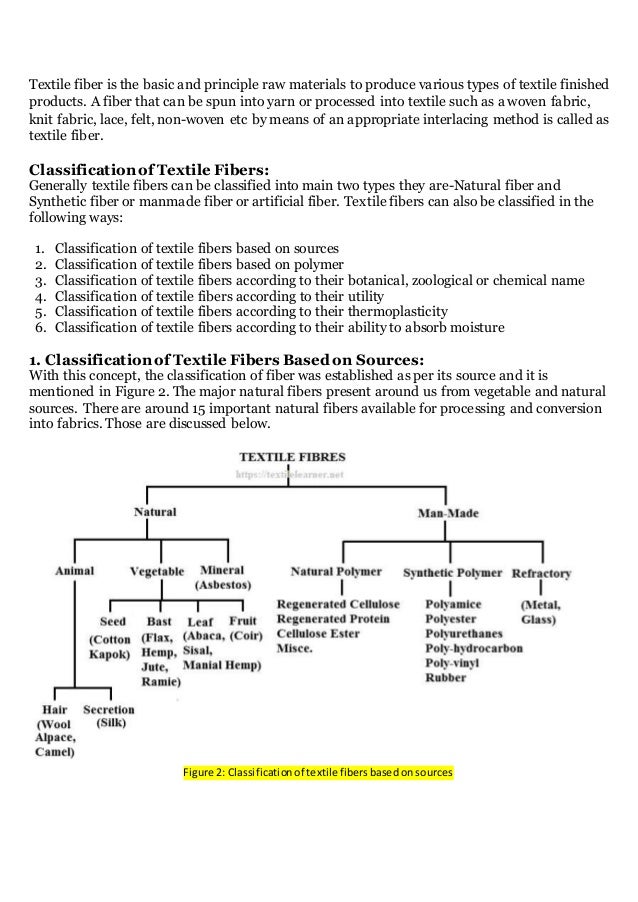 Textile fiber is the basic and principle raw materials to produce various types of textile finished products. A fiber that can be spun into yarn or processed into textile such as a woven fabric, knit fabric, lace, felt, non-woven etc by means of an appropriate interlacing method is called as textile fiber.

Classification of Textile Fibers:
Generally textile fibers can be classified into main two types they are-Natural fiber and Synthetic fiber or manmade fiber or artificial fiber. Textile fibers can also be classified in the following ways:

1. Classification of textile fibers based on sources
2. Classification of textile fibers based on polymer
3. Classification of textile fibers according to their botanical, zoological or chemical name
4. Classification of textile fibers according to their utility
5. Classification of textile fibers according to their thermoplasticity
6. Classification of textile fibers according to their ability to absorb moisture

1. Classification of Textile Fibers Based on Sources:
With this concept, the classification of fiber was established as per its source and it is mentioned in Figure 2. The major natural fibers present around us from vegetable and natural sources. There are around 15 important natural fibers available for processing and conversion into fabrics. Those are discussed below.

TEXTILE FIBRES
https://textilelearner.net
Natural
Man-Made
Animal
Vegetable
Mineral (Asbestos)
Natural Polymer
Synthetic Polymer
Refractory
Seed (Cotton Kapok)
Bast (Flax, Hemp, Jute, Ramie)
Leaf (Abaca, Sisal, Manial Hemp)
Fruit (Coir)
Regenerated Cellulose
Regenerated Protein
Cellulose Ester
Misce.
Polyamice
Polyester
Polyurethanes
Poly-hydrocarbon
Poly-vinyl
Rubber
(Metal, Glass)
Hair (Wool Alpace, Camel)
Secretion (Silk)

Figure 2: Classification of textile fibers based on sources